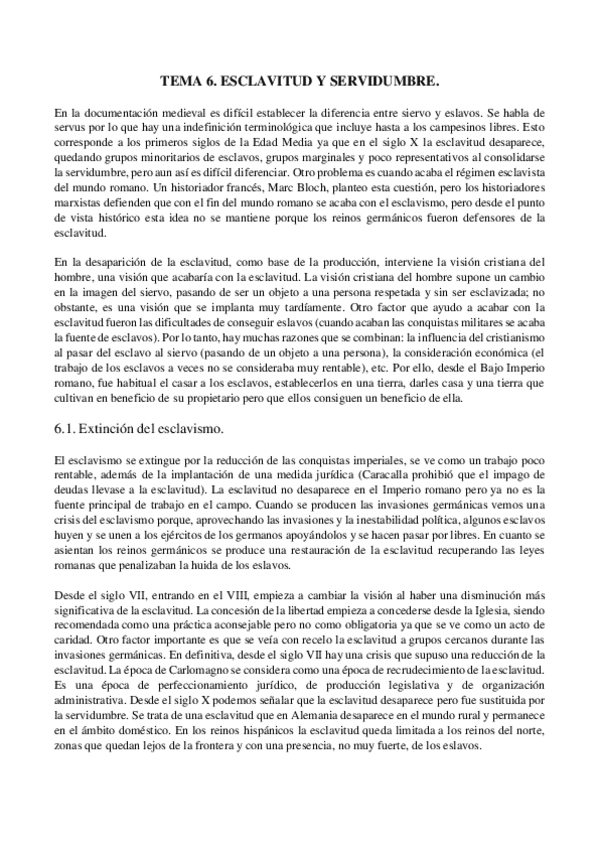 TEMA 6. ESCLAVITUD Y SERVIDUMBRE.

En la documentación medieval es difícil establecer la diferencia entre siervo y eslavos. Se habla de servus por lo que hay una indefinición terminológica que incluye hasta a los campesinos libres. Esto corresponde a los primeros siglos de la Edad Media ya que en el siglo X la esclavitud desaparece, quedando grupos minoritarios de esclavos, grupos marginales y poco representativos al consolidarse la servidumbre, pero aun así es difícil diferenciar. Otro problema es cuando acaba el régimen esclavista del mundo romano. Un historiador francés, Marc Bloch, planteo esta cuestión, pero los historiadores marxistas defienden que con el fin del mundo romano se acaba con el esclavismo, pero desde el punto de vista histórico esta idea no se mantiene porque los reinos germánicos fueron defensores de la esclavitud.

En la desaparición de la esclavitud, como base de la producción, interviene la visión cristiana del hombre, una visión que acabaría con la esclavitud. La visión cristiana del hombre supone un cambio en la imagen del siervo, pasando de ser un objeto a una persona respetada y sin ser esclavizada; no obstante, es una visión que se implanta muy tardíamente. Otro factor que ayudo a acabar con la esclavitud fueron las dificultades de conseguir eslavos (cuando acaban las conquistas militares se acaba la fuente de esclavos). Por lo tanto, hay muchas razones que se combinan: la influencia del cristianismo al pasar del esclavo al siervo (pasando de un objeto a una persona), la consideración económica (el trabajo de los esclavos a veces no se consideraba muy rentable), etc. Por ello, desde el Bajo Imperio romano, fue habitual el casar a los esclavos, establecerlos en una tierra, darles casa y una tierra que cultivan en beneficio de su propietario pero que ellos consiguen un beneficio de ella.

6.1. Extinción del esclavismo.

El esclavismo se extingue por la reducción de las conquistas imperiales, se ve como un trabajo poco rentable, además de la implantación de una medida jurídica (Caracalla prohibió que el impago de deudas llevase a la esclavitud). La esclavitud no desaparece en el Imperio romano pero ya no es la fuente principal de trabajo en el campo. Cuando se producen las invasiones germánicas vemos una crisis del esclavismo porque, aprovechando las invasiones y la inestabilidad política, algunos esclavos huyen y se unen a los ejércitos de los germanos apoyándolos y se hacen pasar por libres. En cuanto se asientan los reinos germánicos se produce una restauración de la esclavitud recuperando las leyes romanas que penalizaban la huida de los eslavos.

Desde el siglo VII, entrando en el VIII, empieza a cambiar la visión al haber una disminución más significativa de la esclavitud. La concesión de la libertad empieza a concederse desde la Iglesia, siendo recomendada como una práctica aconsejable pero no como obligatoria ya que se ve como un acto de caridad. Otro factor importante es que se veía con recelo la esclavitud a grupos cercanos durante las invasiones germánicas. En definitiva, desde el siglo VII hay una crisis que supuso una reducción de la esclavitud. La época de Carlomagno se considera como una época de recrudecimiento de la esclavitud. Es una época de perfeccionamiento jurídico, de producción legislativa y de organización administrativa. Desde el siglo X podemos señalar que la esclavitud desaparece pero fue sustituida por la servidumbre. Se trata de una esclavitud que en Alemania desaparece en el mundo rural y permanece en el ámbito doméstico. En los reinos hispánicos la esclavitud queda limitada a los reinos del norte, zonas que quedan lejos de la frontera y con una presencia, no muy fuerte, de los eslavos.